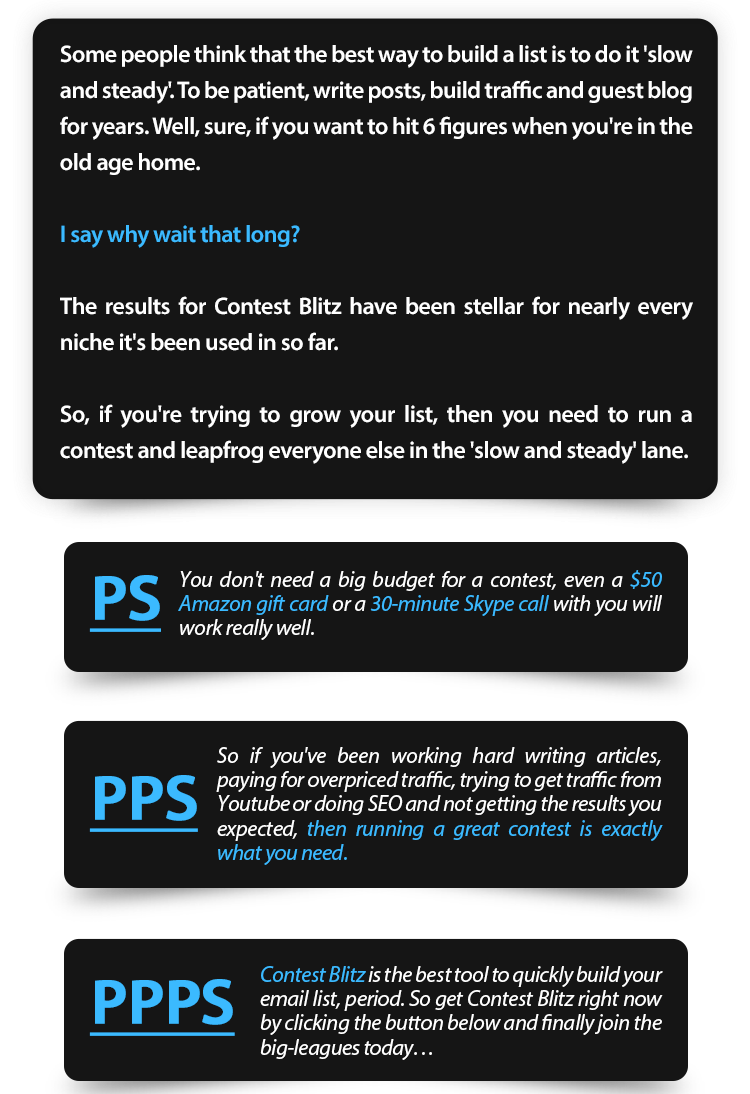 Some people think that the best way to build a list is to do it 'slow and steady'. To be patient, write posts, build traffic and guest blog for years. Well, sure, if you want to hit 6 figures when you're in the old age home.

I say why wait that long?

The results for Contest Blitz have been stellar for nearly every niche it's been used in so far.

So, if you're trying to grow your list, then you need to run a contest and leapfrog everyone else in the 'slow and steady' lane.

PS

You don't need a big budget for a contest, even a $50 Amazon gift card or a 30-minute Skype call with you will work really well.

PPS

So if you've been working hard writing articles, paying for overpriced traffic, trying to get traffic from Youtube or doing SEO and not getting the results you expected, then running a great contest is exactly what you need.

PPPS

Contest Blitz is the best tool to quickly build your email list, period. So get Contest Blitz right now by clicking the button below and finally join the big-leagues today…